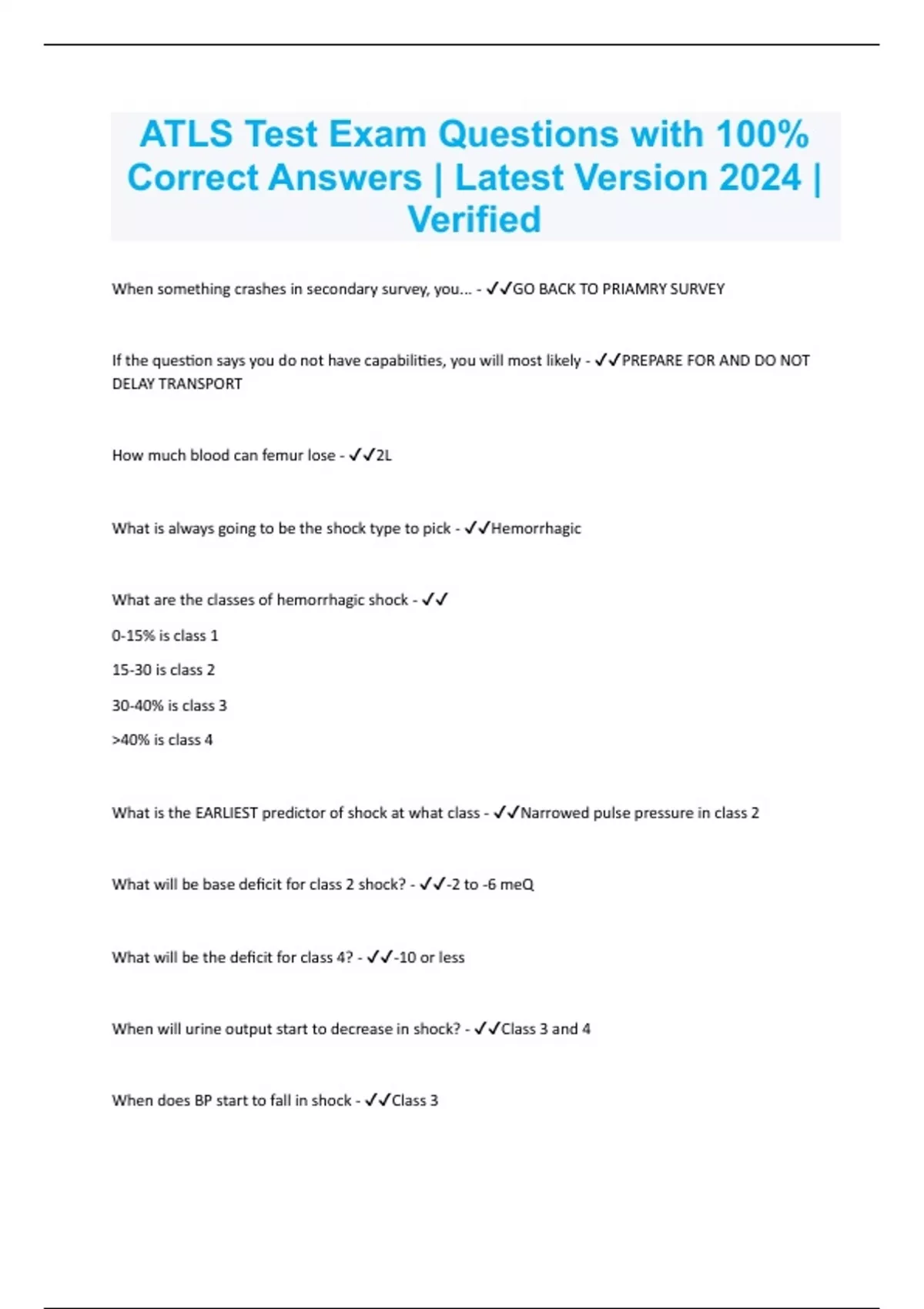 ATLS Test Exam Questions with 100% Correct Answers | Latest Version 2024 | Verified

When something crashes in secondary survey, you... - ✓✓GO BACK TO PRIAMRY SURVEY

If the question says you do not have capabilities, you will most likely - ✓✓PREPARE FOR AND DO NOT DELAY TRANSPORT

How much blood can femur lose - ✓✓2L

What is always going to be the shock type to pick - ✓✓Hemorrhagic

What are the classes of hemorrhagic shock - ✓✓

0-15% is class 1

15-30 is class 2

30-40% is class 3

>40% is class 4

What is the EARLIEST predictor of shock at what class - ✓✓Narrowed pulse pressure in class 2

What will be base deficit for class 2 shock? - ✓✓-2 to -6 meQ

What will be the deficit for class 4? - ✓✓-10 or less

When will urine output start to decrease in shock? - ✓✓Class 3 and 4

When does BP start to fall in shock - ✓✓Class 3